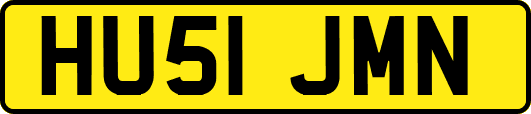 HU51 JMN